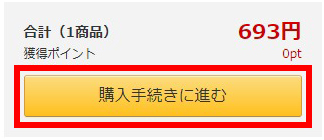 合計（1商品）
693円

獲得ポイント
0pt

購入手続きに進む